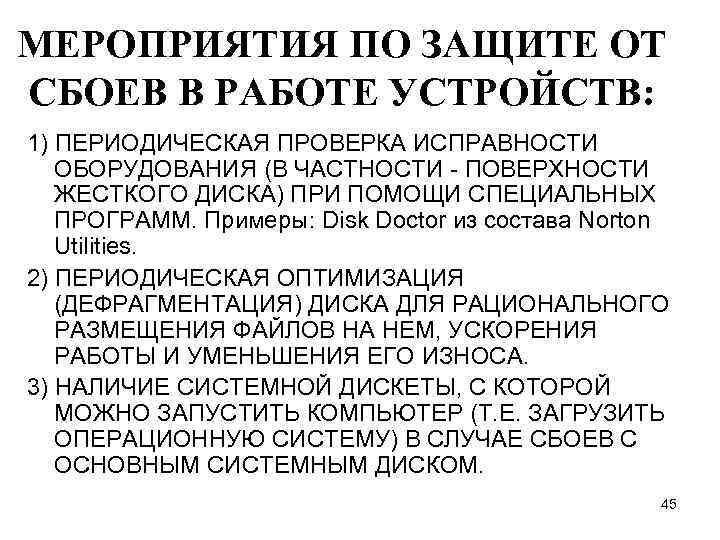 МЕРОПРИЯТИЯ ПО ЗАЩИТЕ ОТ СБОЕВ В РАБОТЕ УСТРОЙСТВ:

1) ПЕРИОДИЧЕСКАЯ ПРОВЕРКА ИСПРАВНОСТИ ОБОРУДОВАНИЯ (В ЧАСТНОСТИ - ПОВЕРХНОСТИ ЖЕСТКОГО ДИСКА) ПРИ ПОМОЩИ СПЕЦИАЛЬНЫХ ПРОГРАММ. Примеры: Disk Doctor из состава Norton Utilities.

2) ПЕРИОДИЧЕСКАЯ ОПТИМИЗАЦИЯ (ДЕФРАГМЕНТАЦИЯ) ДИСКА ДЛЯ РАЦИОНАЛЬНОГО РАЗМЕЩЕНИЯ ФАЙЛОВ НА НЕМ, УСКОРЕНИЯ РАБОТЫ И УМЕНЬШЕНИЯ ЕГО ИЗНОСА.

3) НАЛИЧИЕ СИСТЕМНОЙ ДИСКЕТЫ, С КОТОРОЙ МОЖНО ЗАПУСТИТЬ КОМПЬЮТЕР (Т.Е. ЗАГРУЗИТЬ ОПЕРАЦИОННУЮ СИСТЕМУ) В СЛУЧАЕ СБОЕВ С ОСНОВНЫМ СИСТЕМНЫМ ДИСКОМ.

45